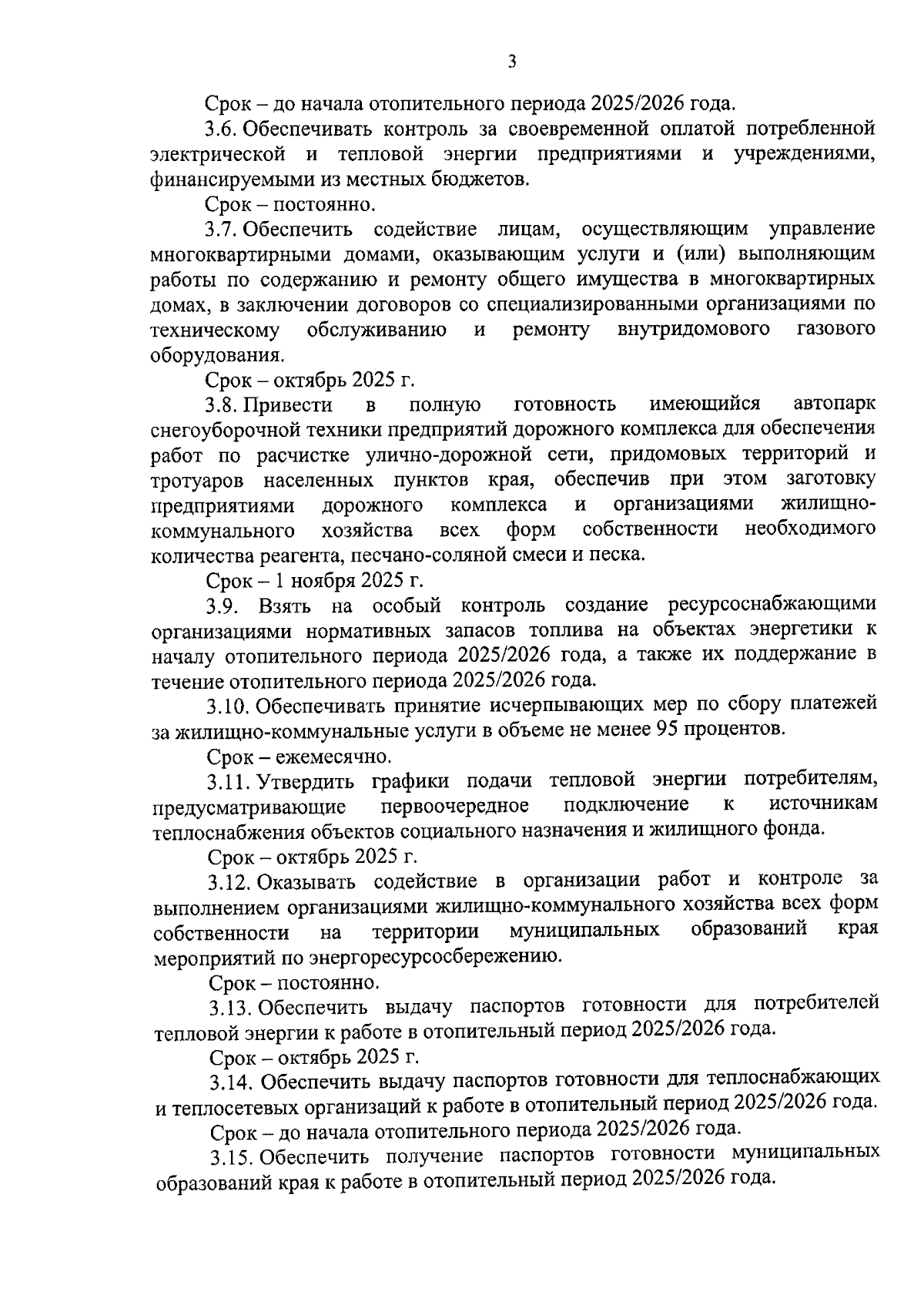 3

Срок – до начала отопительного периода 2025/2026 года.

3.6. Обеспечивать контроль за своевременной оплатой потребленной электрической и тепловой энергии предприятиями и учреждениями, финансируемыми из местных бюджетов.

Срок – постоянно.

3.7. Обеспечить содействие лицам, осуществляющим управление многоквартирными домами, оказывающим услуги и (или) выполняющим работы по содержанию и ремонту общего имущества в многоквартирных домах, в заключении договоров со специализированными организациями по техническому обслуживанию и ремонту внутридомового газового оборудования.

Срок – октябрь 2025 г.

3.8. Привести в полную готовность имеющийся автопарк снегоуборочной техники предприятий дорожного комплекса для обеспечения работ по расчистке улично-дорожной сети, придомовых территорий и тротуаров населенных пунктов края, обеспечив при этом заготовку предприятиями дорожного комплекса и организациями жилищно-коммунального хозяйства всех форм собственности необходимого количества реагента, песчано-соляной смеси и песка.

Срок – 1 ноября 2025 г.

3.9. Взять на особый контроль создание ресурсоснабжающими организациями нормативных запасов топлива на объектах энергетики к началу отопительного периода 2025/2026 года, а также их поддержание в течение отопительного периода 2025/2026 года.

3.10. Обеспечивать принятие исчерпывающих мер по сбору платежей за жилищно-коммунальные услуги в объеме не менее 95 процентов.

Срок – ежемесячно.

3.11. Утвердить графики подачи тепловой энергии потребителям, предусматривающие первоочередное подключение к источникам теплоснабжения объектов социального назначения и жилищного фонда.

Срок – октябрь 2025 г.

3.12. Оказывать содействие в организации работ и контроле за выполнением организациями жилищно-коммунального хозяйства всех форм собственности на территории муниципальных образований края мероприятий по энергоресурсосбережению.

Срок – постоянно.

3.13. Обеспечить выдачу паспортов готовности для потребителей тепловой энергии к работе в отопительный период 2025/2026 года.

Срок – октябрь 2025 г.

3.14. Обеспечить выдачу паспортов готовности для теплоснабжающих и теплосетевых организаций к работе в отопительный период 2025/2026 года.

Срок – до начала отопительного периода 2025/2026 года.

3.15. Обеспечить получение паспортов готовности муниципальных образований края к работе в отопительный период 2025/2026 года.